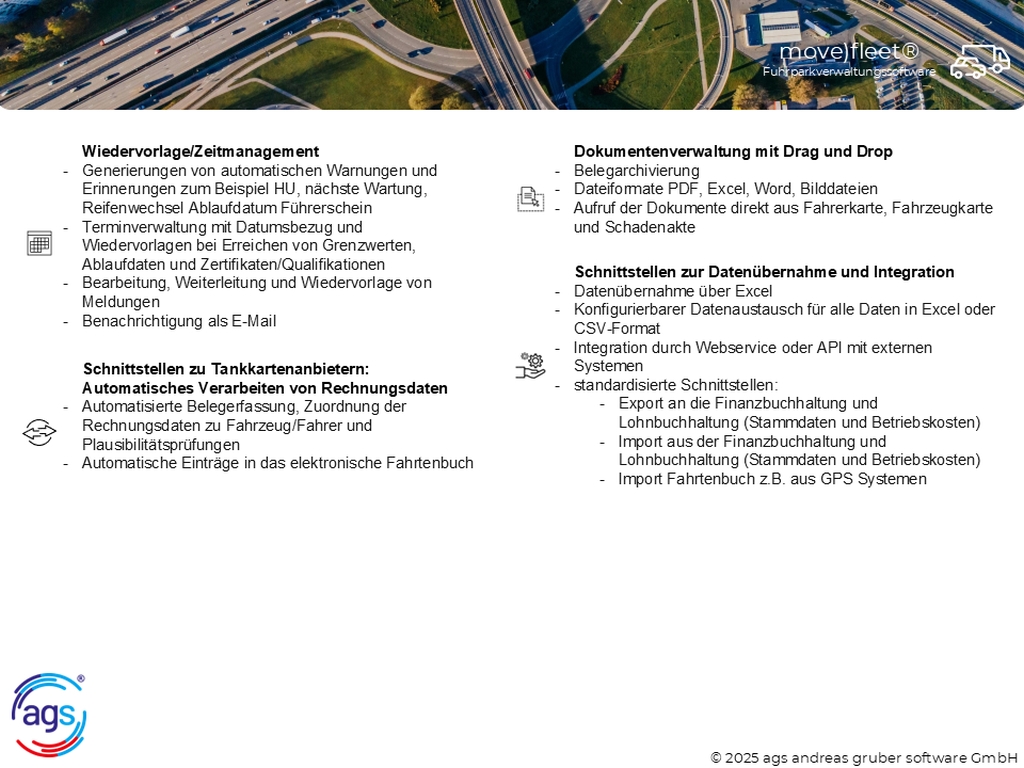 move)fleet®
Fuhrparkverwaltungssoftware

Wiedervorlage/Zeitmanagement
- Generierungen von automatischen Warnungen und Erinnerungen zum Beispiel HU, nächste Wartung, Reifenwechsel Ablaufdatum Führerschein
- Terminverwaltung mit Datumsbezug und Wiedervorlagen bei Erreichen von Grenzwerten, Ablaufdaten und Zertifikaten/Qualifikationen
- Bearbeitung, Weiterleitung und Wiedervorlage von Meldungen
- Benachrichtigung als E-Mail

Schnittstellen zu Tankkartenanbietern: Automatisches Verarbeiten von Rechnungsdaten
- Automatisierte Belegerfassung, Zuordnung der Rechnungsdaten zu Fahrzeug/Fahrer und Plausibilitätsprüfungen
- Automatische Einträge in das elektronische Fahrtenbuch

Dokumentenverwaltung mit Drag und Drop
- Belegarchivierung
- Dateiformate PDF, Excel, Word, Bilddateien
- Aufruf der Dokumente direkt aus Fahrerkarte, Fahrzeugkarte und Schadenakte

Schnittstellen zur Datenübernahme und Integration
- Datenübernahme über Excel
- Konfigurierbarer Datenaustausch für alle Daten in Excel oder CSV-Format
- Integration durch Webservice oder API mit externen Systemen
- standardisierte Schnittstellen:
  - Export an die Finanzbuchhaltung und Lohnbuchhaltung (Stammdaten und Betriebskosten)
  - Import aus der Finanzbuchhaltung und Lohnbuchhaltung (Stammdaten und Betriebskosten)
  - Import Fahrtenbuch z.B. aus GPS Systemen

ags®

© 2025 ags andreas gruber software GmbH